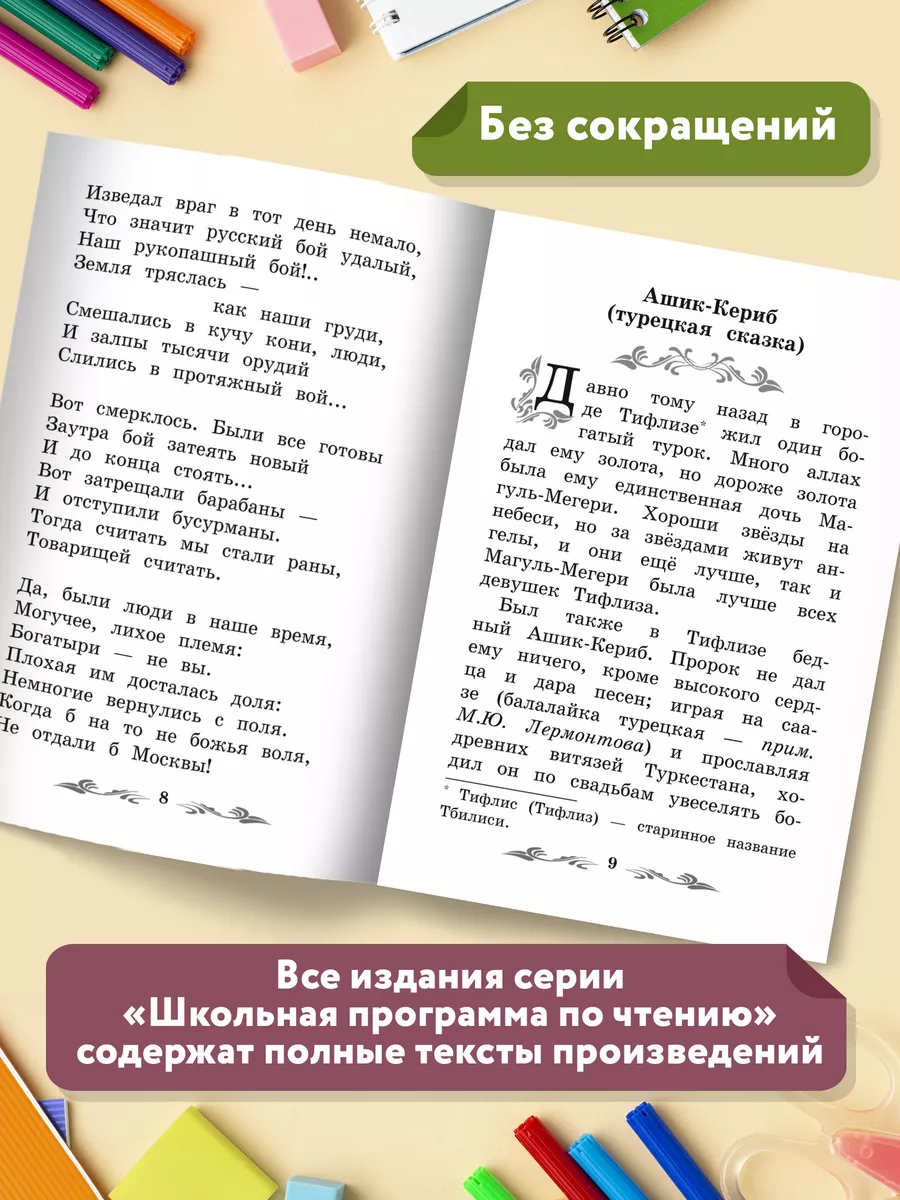 Без сокращений

Изведал враг в тот день немало,
Что значит русский бой удалый,
Наш рукопашный бой!..
Земля тряслась —
как наши груди,
Смешались в кучу кони, люди,
И залпы тысячи орудий
Слились в протяжный вой…

Вот смерклось. Были все готовы
Заутра бой затеять новый
И до конца стоять…
Вот затрещали барабаны —
И отступили бусурманы.
Тогда считать мы стали раны,
Товарищей считать.

Да, были люди в наше время,
Могучее, лихое племя:
Богатыри — не вы.
Плохая им досталась доля:
Немногие вернулись с поля.
Когда б на то не божья воля,
Не отдали б Москвы!

8

Ашик-Кериб
(турецкая сказка)

Давно тому назад в городе Тифлизе* жил один богатый турок. Много аллах дал ему золота, но дороже золота была ему единственная дочь Магуль-Мегери. Хороши звёзды на небеси, но за звёздами живут ангелы, и они ещё лучше, так и Магуль-Мегери была лучше всех девушек Тифлиза.

Был также в Тифлизе бедный Ашик-Кериб. Пророк не дал ему ничего, кроме высокого сердца и дара песен; играя на саазе (балалайка турецкая — прим. М.Ю. Лермонтова) и прославляя древних витязей Туркестана, ходил он по свадьбам увеселять бо-

* Тифлис (Тифлиз) — старинное название Тбилиси.

9

Все издания серии «Школьная программа по чтению» содержат полные тексты произведений